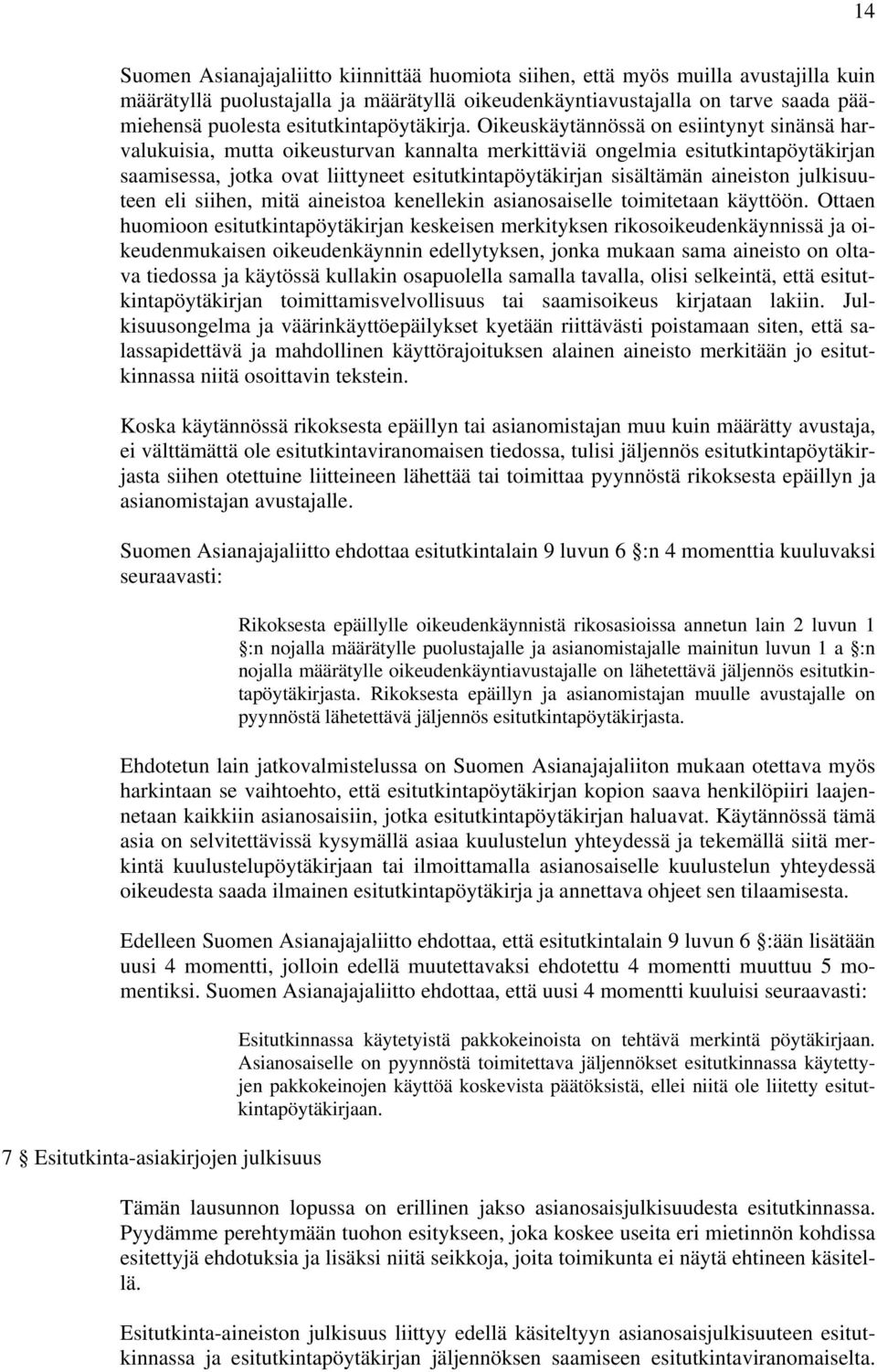 14

Suomen Asianajajaliitto kiinnittää huomiota siihen, että myös muilla avustajilla kuin määrätyllä puolustajalla ja määrätyllä oikeudenkäyntiavustajalla on tarve saada päämiehensä puolesta esitutkintapöytäkirja. Oikeuskäytännössä on esiintynyt sinänsä harvalukuisia, mutta oikeusturvan kannalta merkittäviä ongelmia esitutkintapöytäkirjan saamisessa, jotka ovat liittyneet esitutkintapöytäkirjan sisältämän aineiston julkisuuteen eli siihen, mitä aineistoa kenellekin asianosaiselle toimitetaan käyttöön. Ottaen huomioon esitutkintapöytäkirjan keskeisen merkityksen rikosoikeudenkäynnissä ja oikeudenmukaisen oikeudenkäynnin edellytyksen, jonka mukaan sama aineisto on oltava tiedossa ja käytössä kullakin osapuolella samalla tavalla, olisi selkeintä, että esitutkintapöytäkirjan toimittamisvelvollisuus tai saamisoikeus kirjataan lakiin. Julkisuusongelma ja väärinkäyttöepäilykset kyetään riittävästi poistamaan siten, että salassapidettävä ja mahdollinen käyttörajoituksen alainen aineisto merkitään jo esitutkinnassa niitä osoittavin tekstein.

Koska käytännössä rikoksesta epäillyn tai asianomistajan muu kuin määrätty avustaja, ei välttämättä ole esitutkintaviranomaisen tiedossa, tulisi jäljennös esitutkintapöytäkirjasta siihen otettuine liitteineen lähettää tai toimittaa pyynnöstä rikoksesta epäillyn ja asianomistajan avustajalle.

Suomen Asianajajaliitto ehdottaa esitutkintalain 9 luvun 6 §:n 4 momenttia kuuluvaksi seuraavasti:

Rikoksesta epäillylle oikeudenkäynnistä rikosasioissa annetun lain 2 luvun 1 §:n nojalla määrätylle puolustajalle ja asianomistajalle mainitun luvun 1 a §:n nojalla määrätylle oikeudenkäyntiavustajalle on lähetettävä jäljennös esitutkintapöytäkirjasta. Rikoksesta epäillyn ja asianomistajan muulle avustajalle on pyynnöstä lähetettävä jäljennös esitutkintapöytäkirjasta.

Ehdotetun lain jatkovalmistelussa on Suomen Asianajajaliiton mukaan otettava myös harkintaan se vaihtoehto, että esitutkintapöytäkirjan kopion saava henkilöpiiri laajennetaan kaikkiin asianosaisiin, jotka esitutkintapöytäkirjan haluavat. Käytännössä tämä asia on selvitettävissä kysymällä asiaa kuulustelun yhteydessä ja tekemällä siitä merkintä kuulustelupöytäkirjaan tai ilmoittamalla asianosaiselle kuulustelun yhteydessä oikeudesta saada ilmainen esitutkintapöytäkirja ja annettava ohjeet sen tilaamisesta.

Edelleen Suomen Asianajajaliitto ehdottaa, että esitutkintalain 9 luvun 6 §:ään lisätään uusi 4 momentti, jolloin edellä muutettavaksi ehdotettu 4 momentti muuttuu 5 momentiksi. Suomen Asianajajaliitto ehdottaa, että uusi 4 momentti kuuluisi seuraavasti:

Esitutkinnassa käytetyistä pakkokeinoista on tehtävä merkintä pöytäkirjaan. Asianosaiselle on pyynnöstä toimitettava jäljennökset esitutkinnassa käytettyjen pakkokeinojen käyttöä koskevista päätöksistä, ellei niitä ole liitetty esitutkintapöytäkirjaan.

7 § Esitutkinta-asiakirjojen julkisuus

Tämän lausunnon lopussa on erillinen jakso asianosaisjulkisuudesta esitutkinnassa. Pyydämme perehtymään tuohon esitykseen, joka koskee useita eri mietinnön kohdissa esitettyjä ehdotuksia ja lisäksi niitä seikkoja, joita toimikunta ei näytä ehtineen käsitellä.

Esitutkinta-aineiston julkisuus liittyy edellä käsiteltyyn asianosaisjulkisuuteen esitutkinnassa ja esitutkintapöytäkirjan jäljennöksen saamiseen esitutkintaviranomaiselta.